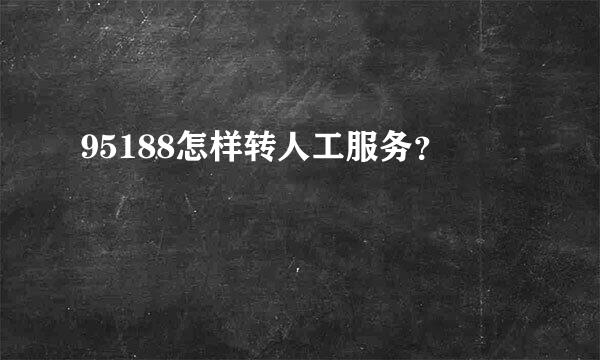 95188怎样转人工服务?